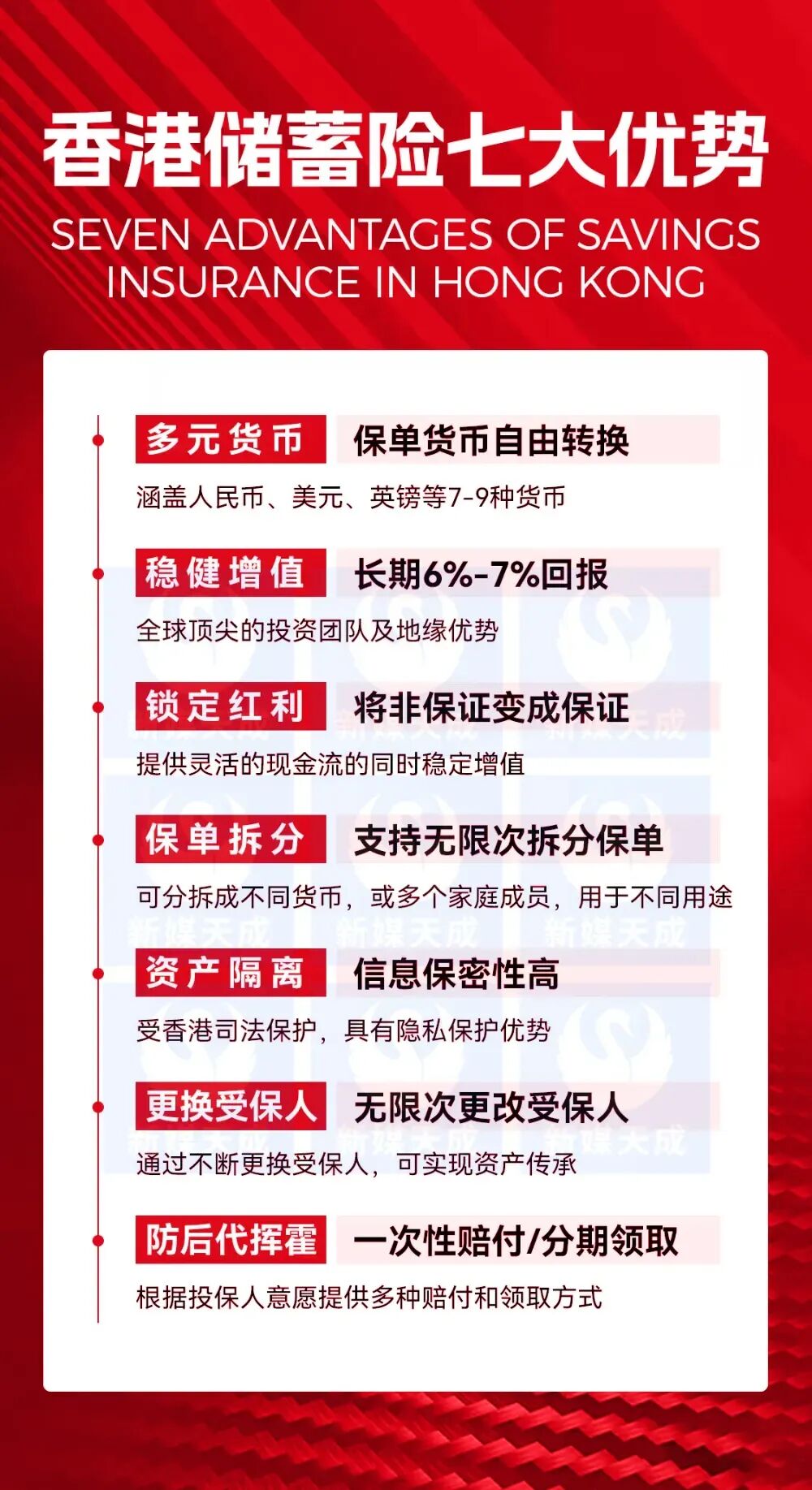 香港储蓄险七大优势

SEVEN ADVANTAGES OF SAVINGS INSURANCE IN HONG KONG

多元货币　保单货币自由转换

涵盖人民币、美元、英镑等7-9种货币

稳健增值　长期6%-7%回报

全球顶尖的投资团队及地缘优势

锁定红利　将非保证变成保证

提供灵活的现金流的同时稳定增值

保单拆分　支持无限次拆分保单

可分拆成不同货币，或多个家庭成员，用于不同用途

资产隔离　信息保密性高

受香港司法保护，具有隐私保护优势

更换受保人　无限次更改受保人

通过不断更换受保人，可实现资产传承

防后代挥霍　一次性赔付/分期领取

根据投保人意愿提供多种赔付和领取方式

新媒天成　新媒天成　新媒天成
新媒天成　新媒天成　新媒天成
新媒天成　新媒天成　新媒天成